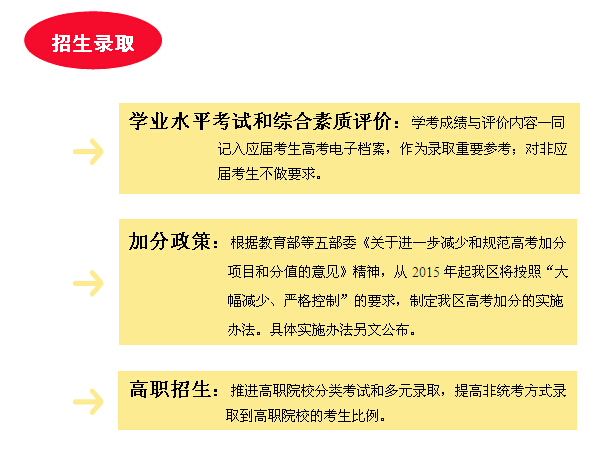 招生录取

学业水平考试和综合素质评价：学考成绩与评价内容一同记入应届考生高考电子档案，作为录取重要参考；对非应届考生不做要求。

加分政策：根据教育部等五部委《关于进一步减少和规范高考加分项目和分值的意见》精神，从 2015 年起我区将按照“大幅减少、严格控制”的要求，制定我区高考加分的实施办法。具体实施办法另文公布。

高职招生：推进高职院校分类考试和多元录取，提高非统考方式录取到高职院校的考生比例。